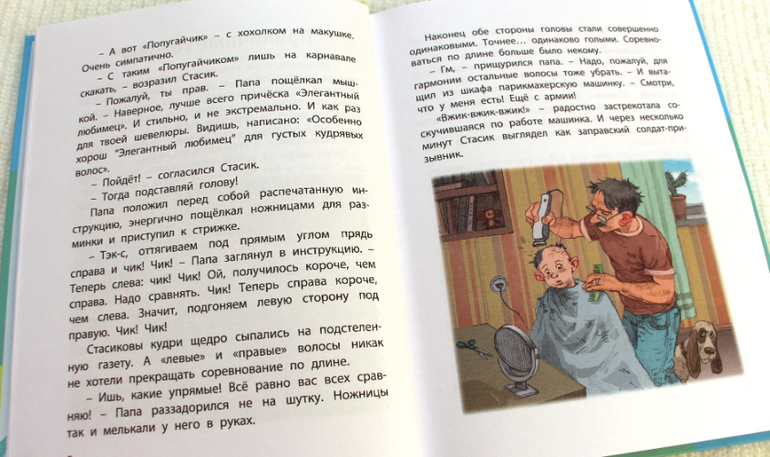 – А вот «Попугайчик» – с хохолком на макушке. Очень симпатично.

– С таким «Попугайчиком» лишь на карнавале скакать, – возразил Стасик.

– Пожалуй, ты прав. – Папа пощёлкал мышкой. – Наверное, лучше всего причёска «Элегантный любимец». И стильно, и не экстремально. И как раз для твоей шевелюры. Видишь, написано: «Особенно хорош "Элегантный любимец" для густых кудрявых волос».

– Пойдёт! – согласился Стасик.

– Тогда подставляй голову!

Папа положил перед собой распечатанную инструкцию, энергично пощёлкал ножницами для разминки и приступил к стрижке.

– Тэк-с, оттягиваем под прямым углом прядь справа и чик! Чик! – Папа заглянул в инструкцию. – Теперь слева: чик! Чик! Ой, получилось короче, чем справа. Надо сравнять. Чик! Теперь справа короче, чем слева. Значит, подгоняем левую сторону под правую. Чик! Чик!

Стасиковы кудри щедро сыпались на подстеленную газету. А «левые» и «правые» волосы никак не хотели прекращать соревнование по длине.

– Ишь, какие упрямые! Всё равно вас всех сравняю! – Папа раззадорился не на шутку. Ножницы так и мелькали у него в руках.

Наконец обе стороны головы стали совершенно одинаковыми. Точнее... одинаково голыми. Соревноваться по длине больше было некому.

– Гм, – прищурился папа. – Надо, пожалуй, для гармонии остальные волосы тоже убрать. – И вытащил из шкафа парикмахерскую машинку. – Смотри, что у меня есть! Ещё с армии!

«Вжик-вжик-вжик!» – радостно застрекотала соскучившаяся по работе машинка. И через несколько минут Стасик выглядел как заправский солдат-призывник.